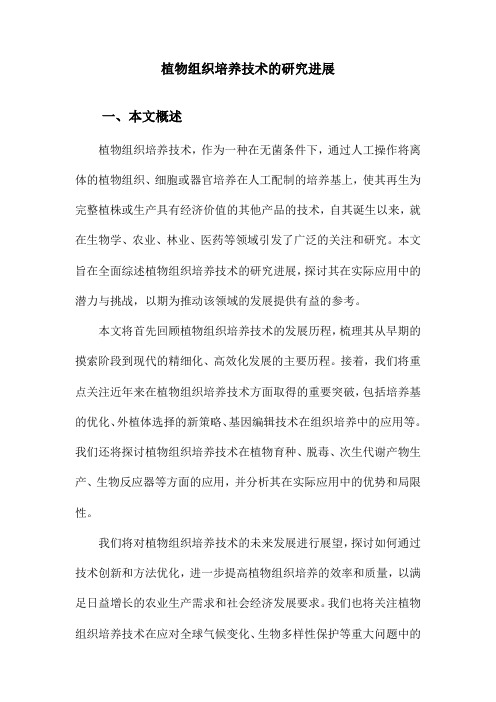 植物组织培养技术的研究进展

一、本文概述

植物组织培养技术，作为一种在无菌条件下，通过人工操作将离体的植物组织、细胞或器官培养在人工配制的培养基上，使其再生为完整植株或生产具有经济价值的其他产品的技术，自其诞生以来，就在生物学、农业、林业、医药等领域引发了广泛的关注和研究。本文旨在全面综述植物组织培养技术的研究进展，探讨其在实际应用中的潜力与挑战，以期为推动该领域的发展提供有益的参考。

本文将首先回顾植物组织培养技术的发展历程，梳理其从早期的摸索阶段到现代的精细化、高效化发展的主要历程。接着，我们将重点关注近年来在植物组织培养技术方面取得的重要突破，包括培养基的优化、外植体选择的新策略、基因编辑技术在组织培养中的应用等。我们还将探讨植物组织培养技术在植物育种、脱毒、次生代谢产物生产、生物反应器等方面的应用，并分析其在实际应用中的优势和局限性。

我们将对植物组织培养技术的未来发展进行展望，探讨如何通过技术创新和方法优化，进一步提高植物组织培养的效率和质量，以满足日益增长的农业生产需求和社会经济发展要求。我们也将关注植物组织培养技术在应对全球气候变化、生物多样性保护等重大问题中的